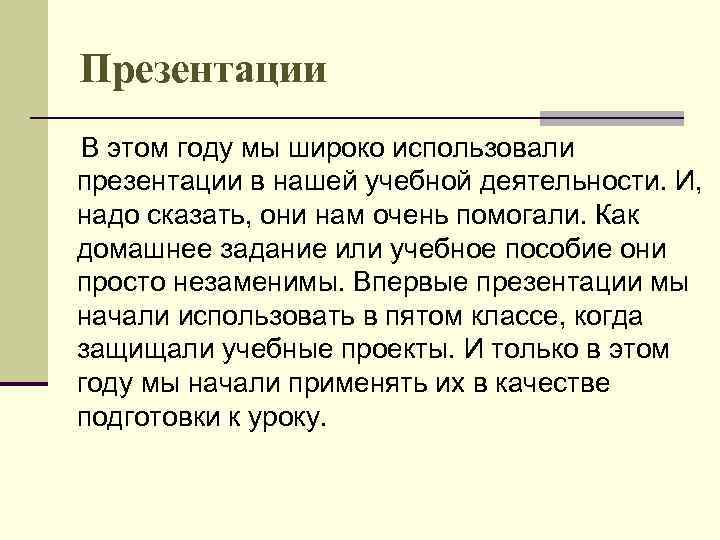 Презентации

В этом году мы широко использовали презентации в нашей учебной деятельности. И, надо сказать, они нам очень помогали. Как домашнее задание или учебное пособие они просто незаменимы. Впервые презентации мы начали использовать в пятом классе, когда защищали учебные проекты. И только в этом году мы начали применять их в качестве подготовки к уроку.